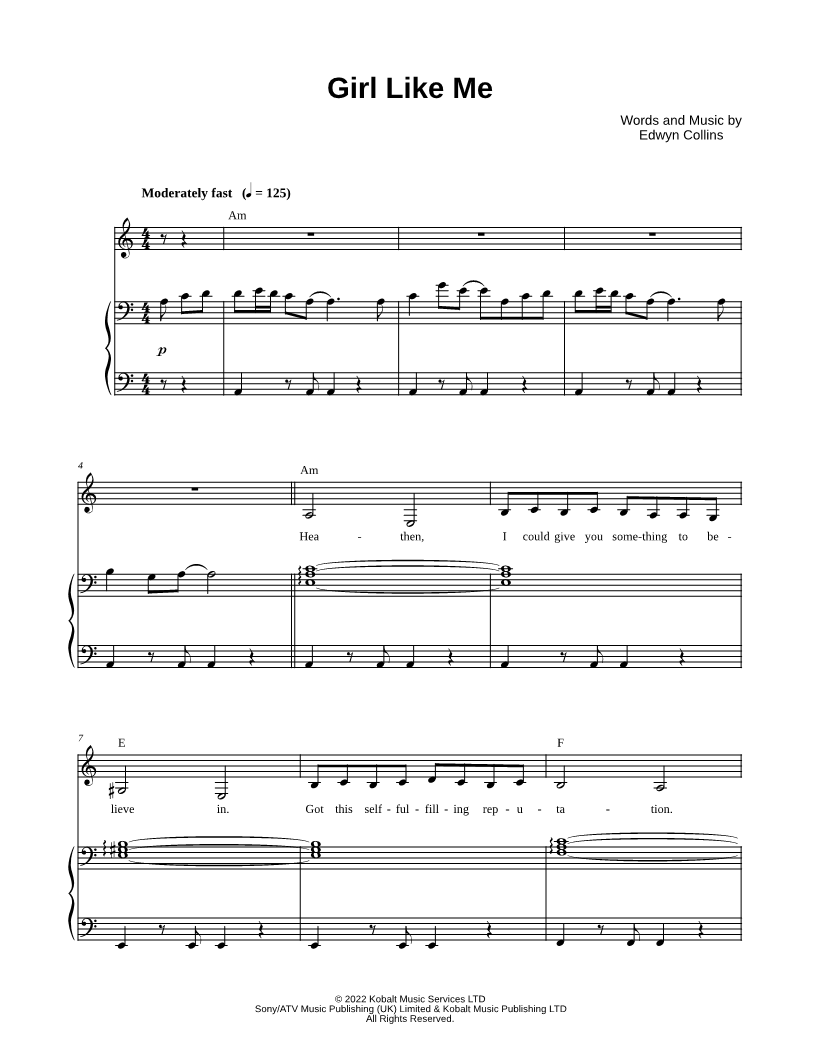 Girl Like Me

Words and Music by
Edwyn Collins

Moderately fast (♩ = 125)

Am

p

4

Am

Hea - then, I could give you some-thing to be -

7

E

F

lieve in. Got this self - ful - fill - ing rep - u - ta - tion.

© 2022 Kobalt Music Services LTD
Sony/ATV Music Publishing (UK) Limited & Kobalt Music Publishing LTD
All Rights Reserved.